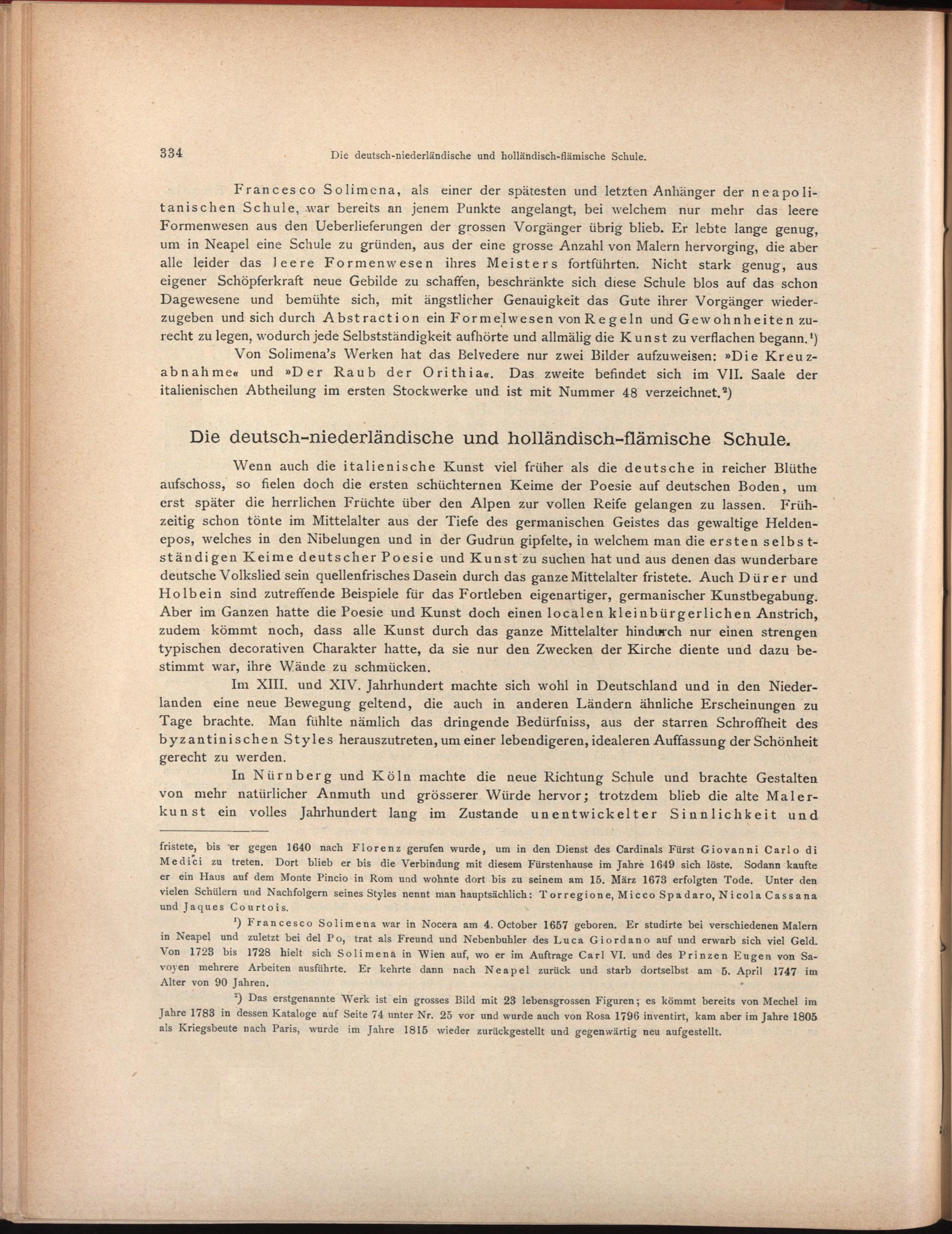 334 Die deutsch-niederländische und holländisch-flämische Schule.

Francesco Solimena, als einer der spätesten und letzten Anhänger der neapolitanischen Schule, war bereits an jenem Punkte angelangt, bei welchem nur mehr das leere Formenwesen aus den Ueberlieferungen der grossen Vorgänger übrig blieb. Er lebte lange genug, um in Neapel eine Schule zu gründen, aus der eine grosse Anzahl von Malern hervorging, die aber alle leider das leere Formenwesen ihres Meisters fortführten. Nicht stark genug, aus eigener Schöpferkraft neue Gebilde zu schaffen, beschränkte sich diese Schule blos auf das schon Dagewesene und bemühte sich, mit ängstlicher Genauigkeit das Gute ihrer Vorgänger wiederzugeben und sich durch Abstraction ein Formelwesen von Regeln und Gewohnheiten zurecht zu legen, wodurch jede Selbstständigkeit aufhörte und allmälig die Kunst zu verflachen begann.¹)

Von Solimena's Werken hat das Belvedere nur zwei Bilder aufzuweisen: »Die Kreuzabnahme« und »Der Raub der Orithia«. Das zweite befindet sich im VII. Saale der italienischen Abtheilung im ersten Stockwerke und ist mit Nummer 48 verzeichnet.²)

Die deutsch-niederländische und holländisch-flämische Schule.

Wenn auch die italienische Kunst viel früher als die deutsche in reicher Blüthe aufschoss, so fielen doch die ersten schüchternen Keime der Poesie auf deutschen Boden, um erst später die herrlichen Früchte über den Alpen zur vollen Reife gelangen zu lassen. Frühzeitig schon tönte im Mittelalter aus der Tiefe des germanischen Geistes das gewaltige Heldenepos, welches in den Nibelungen und in der Gudrun gipfelte, in welchem man die ersten selbstständigen Keime deutscher Poesie und Kunst zu suchen hat und aus denen das wunderbare deutsche Volkslied sein quellenfrisches Dasein durch das ganze Mittelalter fristete. Auch Dürer und Holbein sind zutreffende Beispiele für das Fortleben eigenartiger, germanischer Kunstbegabung. Aber im Ganzen hatte die Poesie und Kunst doch einen localen kleinbürgerlichen Anstrich, zudem kömmt noch, dass alle Kunst durch das ganze Mittelalter hindurch nur einen strengen typischen decorativen Charakter hatte, da sie nur den Zwecken der Kirche diente und dazu bestimmt war, ihre Wände zu schmücken.

Im XIII. und XIV. Jahrhundert machte sich wohl in Deutschland und in den Niederlanden eine neue Bewegung geltend, die auch in anderen Ländern ähnliche Erscheinungen zu Tage brachte. Man fühlte nämlich das dringende Bedürfniss, aus der starren Schroffheit des byzantinischen Styles herauszutreten, um einer lebendigeren, idealeren Auffassung der Schönheit gerecht zu werden.

In Nürnberg und Köln machte die neue Richtung Schule und brachte Gestalten von mehr natürlicher Anmuth und grösserer Würde hervor; trotzdem blieb die alte Malerkunst ein volles Jahrhundert lang im Zustande unentwickelter Sinnlichkeit und

fristete, bis er gegen 1640 nach Florenz gerufen wurde, um in den Dienst des Cardinals Fürst Giovanni Carlo di Medici zu treten. Dort blieb er bis die Verbindung mit diesem Fürstenhause im Jahre 1649 sich löste. Sodann kaufte er ein Haus auf dem Monte Pincio in Rom und wohnte dort bis zu seinem am 15. März 1673 erfolgten Tode. Unter den vielen Schülern und Nachfolgern seines Styles nennt man hauptsächlich: Torregione, Micco Spadaro, Nicola Cassana und Jaques Courtois.

¹) Francesco Solimena war in Nocera am 4. October 1657 geboren. Er studirte bei verschiedenen Malern in Neapel und zuletzt bei del Po, trat als Freund und Nebenbuhler des Luca Giordano auf und erwarb sich viel Geld. Von 1723 bis 1728 hielt sich Solimena in Wien auf, wo er im Auftrage Carl VI. und des Prinzen Eugen von Savoyen mehrere Arbeiten ausführte. Er kehrte dann nach Neapel zurück und starb dortselbst am 5. April 1747 im Alter von 90 Jahren.

²) Das erstgenannte Werk ist ein grosses Bild mit 23 lebensgrossen Figuren; es kömmt bereits von Mechel im Jahre 1783 in dessen Kataloge auf Seite 74 unter Nr. 25 vor und wurde auch von Rosa 1796 inventirt, kam aber im Jahre 1805 als Kriegsbeute nach Paris, wurde im Jahre 1815 wieder zurückgestellt und gegenwärtig neu aufgestellt.